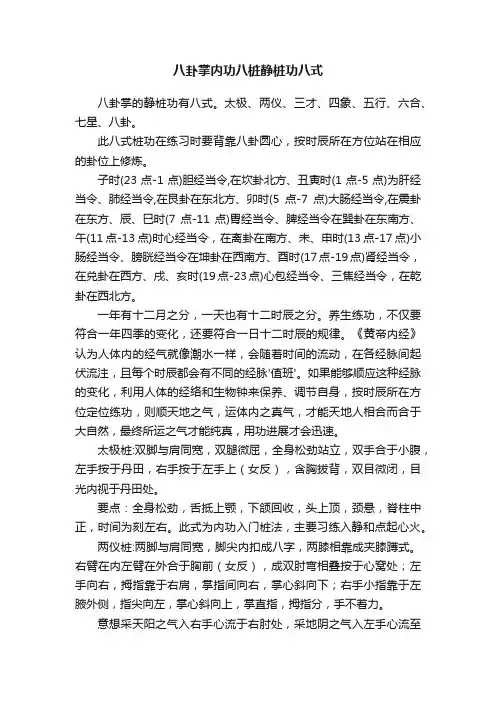 八卦掌内功八桩静桩功八式

八卦掌的静桩功有八式。太极、两仪、三才、四象、五行、六合、七星、八卦。

此八式桩功在练习时要背靠八卦圆心，按时辰所在方位站在相应的卦位上修炼。

子时(23 点-1 点)胆经当令,在坎卦北方、丑寅时(1 点-5 点)为肝经当令、肺经当令,在艮卦在东北方、卯时(5 点-7 点)大肠经当令,在震卦在东方、辰、巳时(7 点-11 点)胃经当令、脾经当令在巽卦在东南方、午(11 点-13 点)时心经当令，在离卦在南方、未、申时(13 点-17 点)小肠经当令、膀胱经当令在坤卦在西南方、酉时(17 点-19 点)肾经当令，在兑卦在西方、戌、亥时(19 点-23 点)心包经当令、三焦经当令，在乾卦在西北方。

一年有十二月之分，一天也有十二时辰之分。养生练功，不仅要符合一年四季的变化，还要符合一日十二时辰的规律。《黄帝内经》认为人体内的经气就像潮水一样，会随着时间的流动，在各经脉间起伏流注，且每个时辰都会有不同的经脉'值班'。如果能够顺应这种经脉的变化，利用人体的经络和生物钟来保养、调节自身，按时辰所在方位定位练功，则顺天地之气，运体内之真气，才能天地人相合而合于大自然，最终所运之气才能纯真，用功进展才会迅速。

太极桩:双脚与肩同宽，双腿微屈，全身松劲站立，双手合于小腹，左手按于丹田，右手按于左手上（女反），含胸拔背，双目微闭，目光内视于丹田处。

要点：全身松劲，舌抵上颚，下颌回收，头上顶，颈悬，脊柱中正，时间为刻左右。此式为内功入门桩法，主要习练入静和点起心火。

两仪桩:两脚与肩同宽，脚尖内扣成八字，两膝相靠成夹膝蹲式。右臂在内左臂在外合于胸前（女反），成双肘弯相叠按于心窝处；左手向右，拇指靠于右肩，掌指间向右，掌心斜向下；右手小指靠于左腋外侧，指尖向左，掌心斜向上，掌直指，拇指分，手不着力。

意想采天阳之气入右手心流于右肘处，采地阴之气入左手心流至